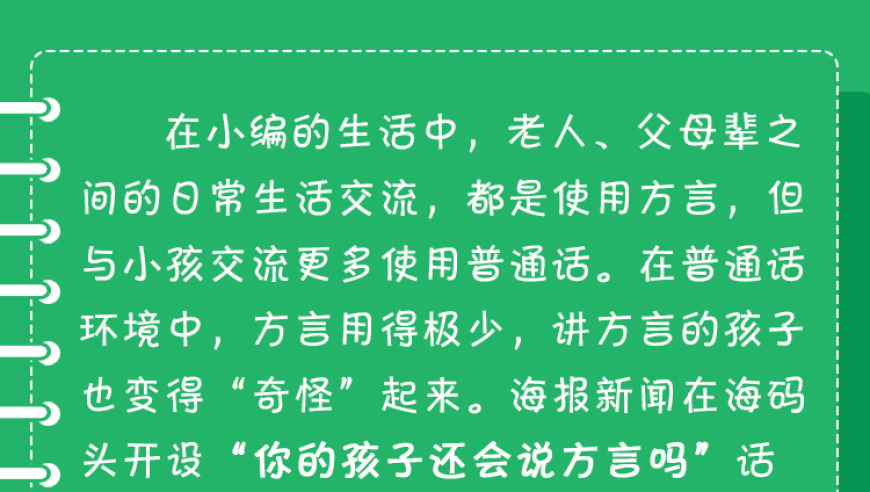 在小编的生活中，老人、父母辈之间的日常生活交流，都是使用方言，但与小孩交流更多使用普通话。在普通话环境中，方言用得极少，讲方言的孩子也变得“奇怪”起来。海报新闻在海码头开设“你的孩子还会说方言吗”话